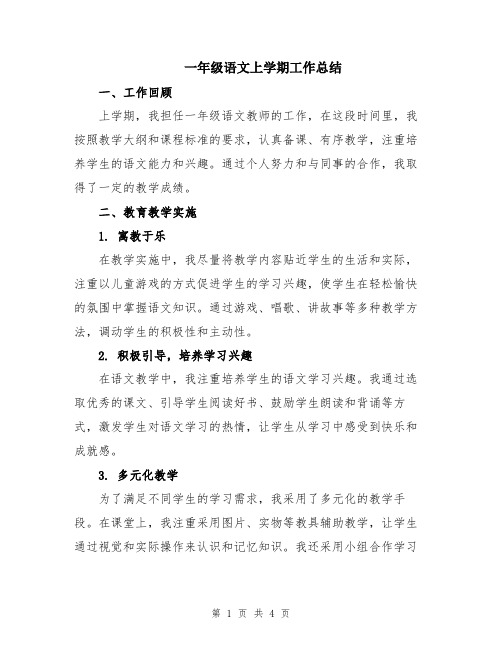 一年级语文上学期工作总结

一、工作回顾

上学期，我担任一年级语文教师的工作，在这段时间里，我按照教学大纲和课程标准的要求，认真备课、有序教学，注重培养学生的语文能力和兴趣。通过个人努力和与同事的合作，我取得了一定的教学成绩。

二、教育教学实施

1. 寓教于乐

在教学实施中，我尽量将教学内容贴近学生的生活和实际，注重以儿童游戏的方式促进学生的学习兴趣，使学生在轻松愉快的氛围中掌握语文知识。通过游戏、唱歌、讲故事等多种教学方法，调动学生的积极性和主动性。

2. 积极引导，培养学习兴趣

在语文教学中，我注重培养学生的语文学习兴趣。我通过选取优秀的课文、引导学生阅读好书、鼓励学生朗读和背诵等方式，激发学生对语文学习的热情，让学生从学习中感受到快乐和成就感。

3. 多元化教学

为了满足不同学生的学习需求，我采用了多元化的教学手段。在课堂上，我注重采用图片、实物等教具辅助教学，让学生通过视觉和实际操作来认识和记忆知识。我还采用小组合作学习

第 1 页 共 4 页